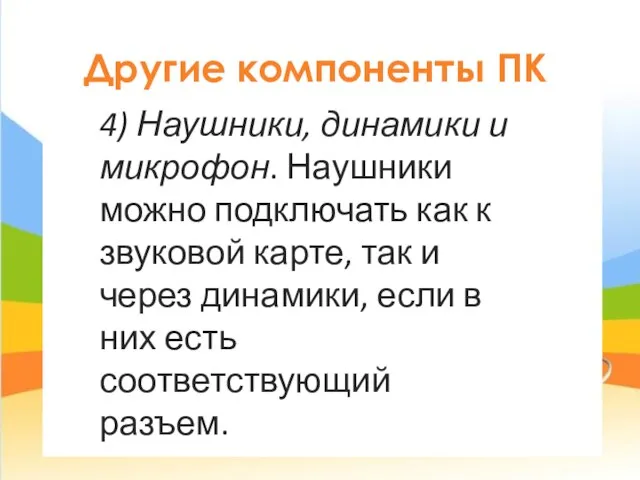 Другие компоненты ПК

4) Наушники, динамики и микрофон. Наушники можно подключать как к звуковой карте, так и через динамики, если в них есть соответствующий разъем.